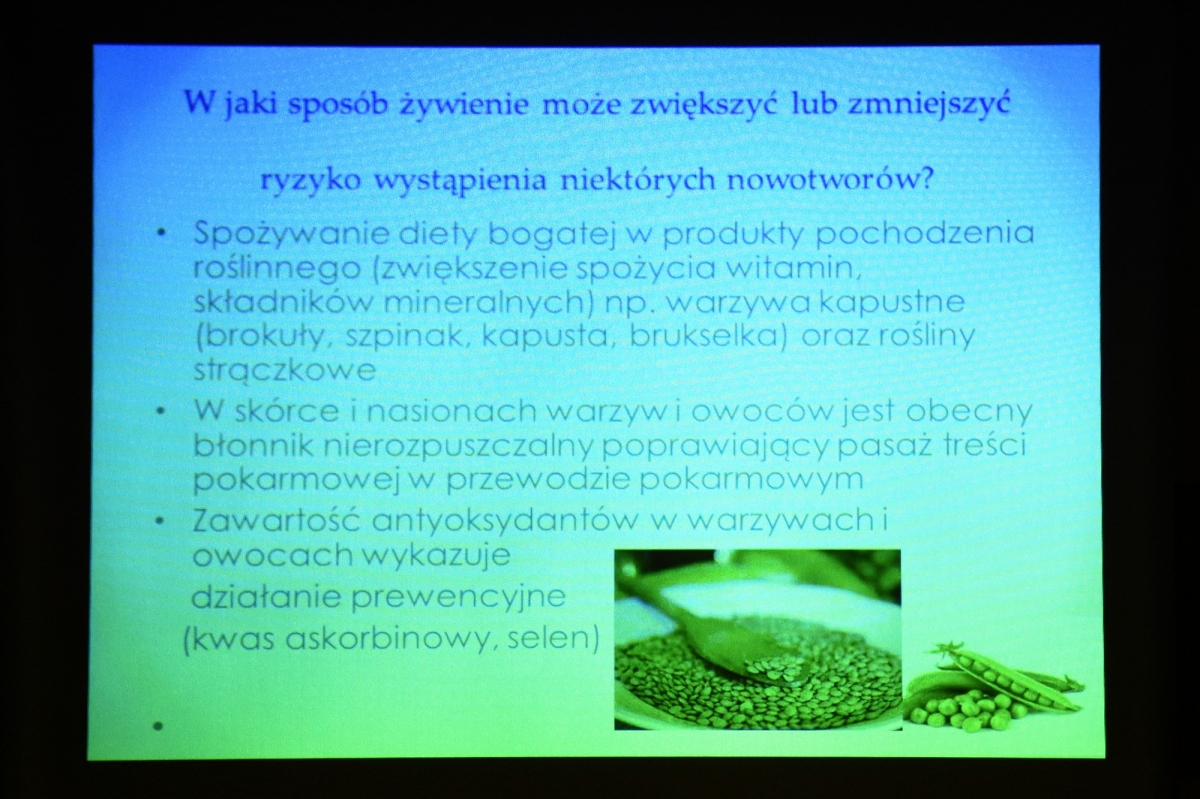 W jaki sposób żywienie może zwiększyć lub zmniejszyć

ryzyko wystąpienia niektórych nowotworów?

• Spożywanie diety bogatej w produkty pochodzenia roślinnego (zwiększenie spożycia witamin, składników mineralnych) np. warzywa kapustne (brokuły, szpinak, kapusta, brukselka) oraz rośliny strączkowe
• W skórce i nasionach warzyw i owoców jest obecny błonnik nierozpuszczalny poprawiający pasaż treści pokarmowej w przewodzie pokarmowym
• Zawartość antyoksydantów w warzywach i owocach wykazuje działanie prewencyjne (kwas askorbinowy, selen)
•